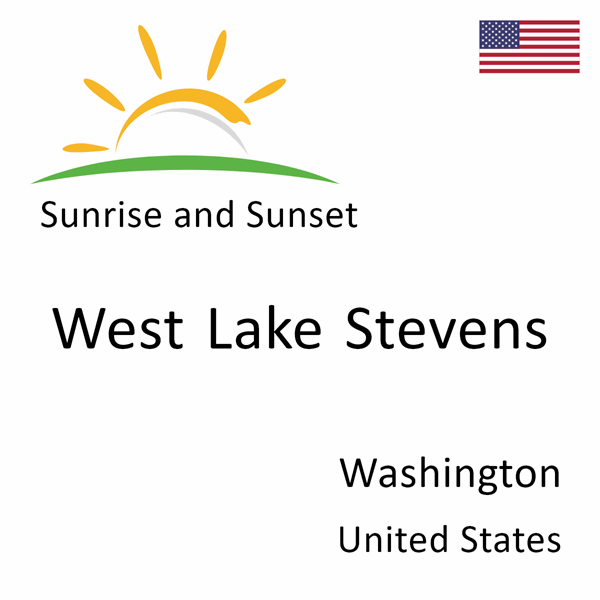 Sunrise and Sunset

West Lake Stevens

Washington

United States